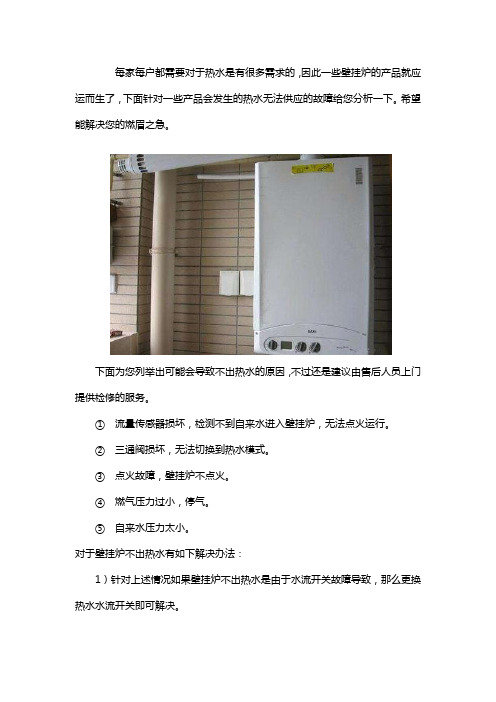 每家每户都需要对于热水是有很多需求的，因此一些壁挂炉的产品就应运而生了，下面针对一些产品会发生的热水无法供应的故障给您分析一下。希望能解决您的燃眉之急。

下面为您列举出可能会导致不出热水的原因，不过还是建议由售后人员上门提供检修的服务。

① 流量传感器损坏，检测不到自来水进入壁挂炉，无法点火运行。

② 三通阀损坏，无法切换到热水模式。

③ 点火故障，壁挂炉不点火。

④ 燃气压力过小，停气。

⑤ 自来水压力太小。

对于壁挂炉不出热水有如下解决办法：

1）针对上述情况如果壁挂炉不出热水是由于水流开关故障导致，那么更换热水水流开关即可解决。